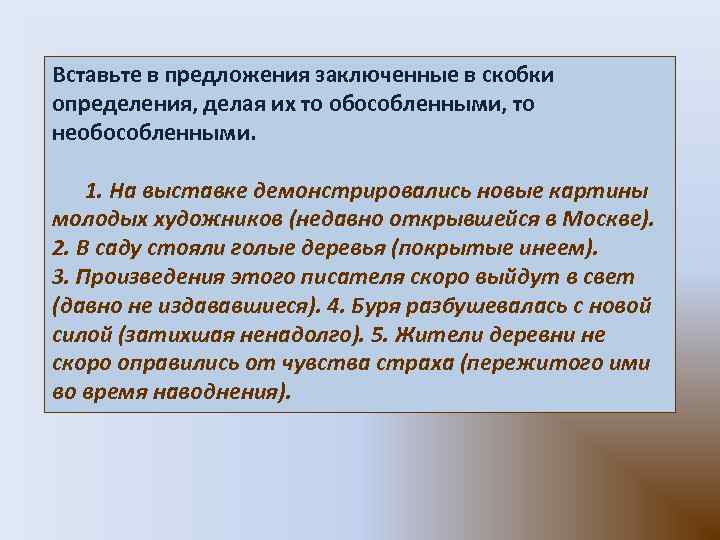 Вставьте в предложения заключенные в скобки определения, делая их то обособленными, то необособленными.

1. На выставке демонстрировались новые картины молодых художников (недавно открывшейся в Москве). 2. В саду стояли голые деревья (покрытые инеем). 3. Произведения этого писателя скоро выйдут в свет (давно не издававшиеся). 4. Буря разбушевалась с новой силой (затихшая ненадолго). 5. Жители деревни не скоро оправились от чувства страха (пережитого ими во время наводнения).